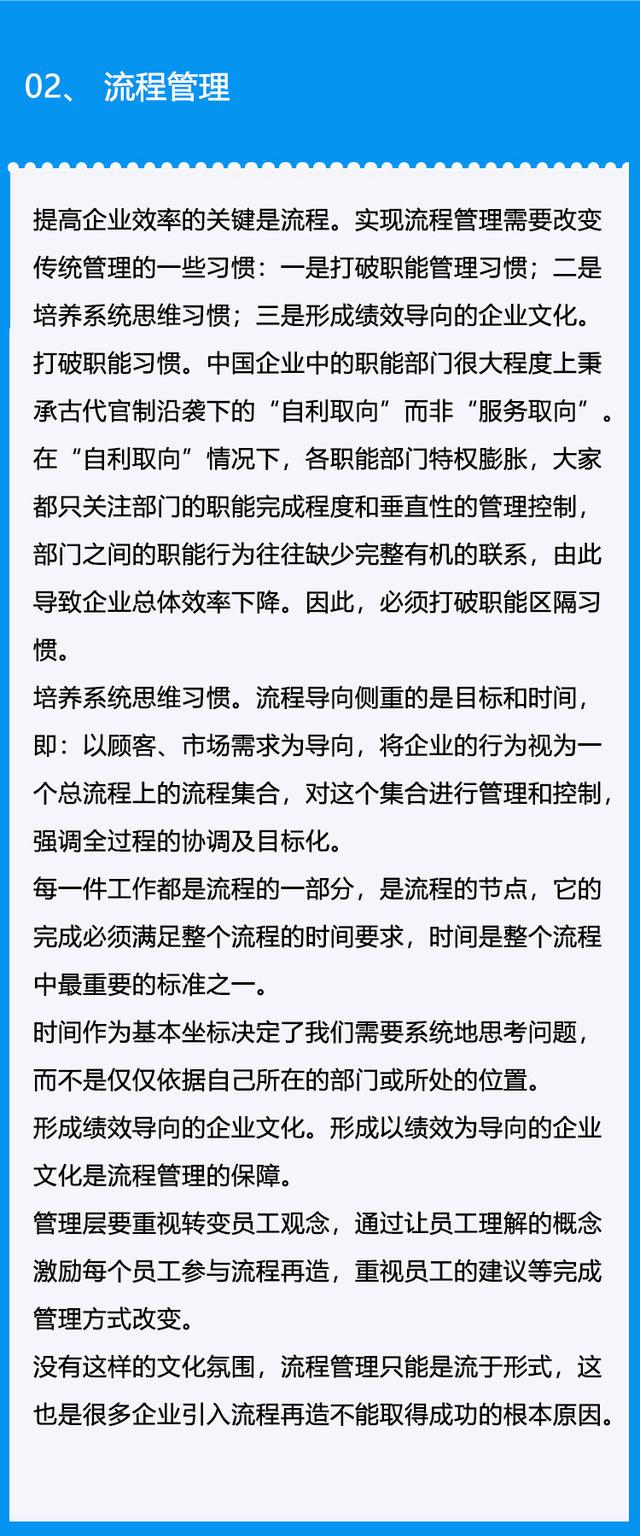 02、 流程管理

提高企业效率的关键是流程。实现流程管理需要改变传统管理的一些习惯：一是打破职能管理习惯；二是培养系统思维习惯；三是形成绩效导向的企业文化。

打破职能习惯。中国企业中的职能部门很大程度上秉承古代官制沿袭下的“自利取向”而非“服务取向”。在“自利取向”情况下，各职能部门特权膨胀，大家都只关注部门的职能完成程度和垂直性的管理控制，部门之间的职能行为往往缺少完整有机的联系，由此导致企业总体效率下降。因此，必须打破职能区隔习惯。

培养系统思维习惯。流程导向侧重的是目标和时间，即：以顾客、市场需求为导向，将企业的行为视为一个总流程上的流程集合，对这个集合进行管理和控制，强调全过程的协调及目标化。

每一件工作都是流程的一部分，是流程的节点，它的完成必须满足整个流程的时间要求，时间是整个流程中最重要的标准之一。

时间作为基本坐标决定了我们需要系统地思考问题，而不是仅仅依据自己所在的部门或所处的位置。

形成绩效导向的企业文化。形成以绩效为导向的企业文化是流程管理的保障。

管理层要重视转变员工观念，通过让员工理解的概念激励每个员工参与流程再造，重视员工的建议等完成管理方式改变。

没有这样的文化氛围，流程管理只能是流于形式，这也是很多企业引入流程再造不能取得成功的根本原因。